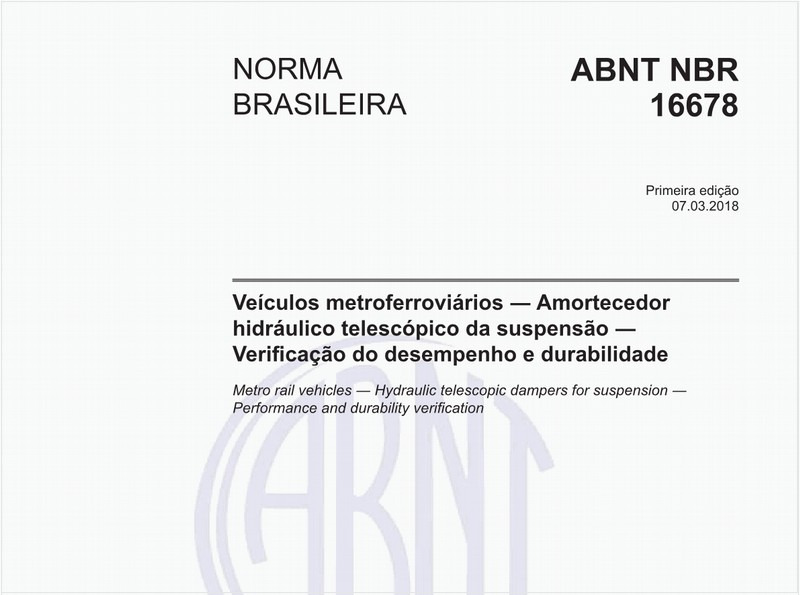 NORMA BRASILEIRA

ABNT NBR 16678

Primeira edição
07.03.2018

Veículos metroferroviários — Amortecedor hidráulico telescópico da suspensão — Verificação do desempenho e durabilidade

Metro rail vehicles — Hydraulic telescopic dampers for suspension — Performance and durability verification

ABNT